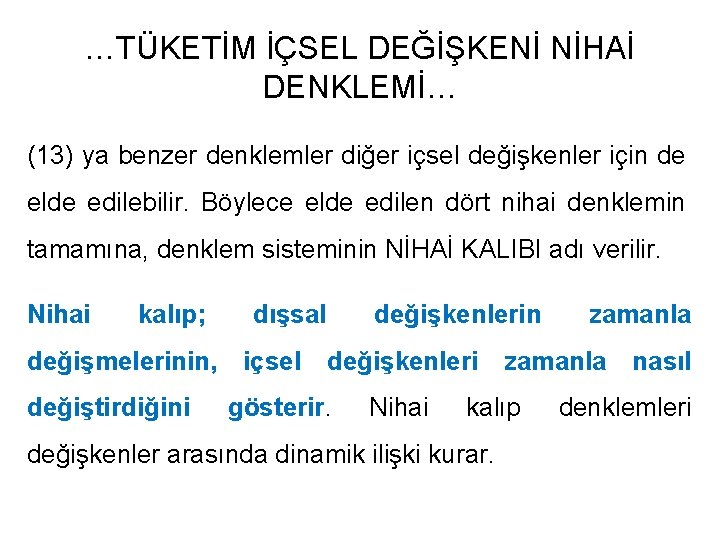 …TÜKETİM İÇSEL DEĞİŞKENİ NİHAİ DENKLEMİ…

(13) ya benzer denklemler diğer içsel değişkenler için de elde edilebilir. Böylece elde edilen dört nihai denklemin tamamına, denklem sisteminin NİHAİ KALIBI adı verilir.

Nihai kalıp; dışsal değişkenlerin zamanla değişmelerinin, içsel değişkenleri zamanla nasıl değiştirdiğini gösterir. Nihai kalıp denklemleri değişkenler arasında dinamik ilişki kurar.